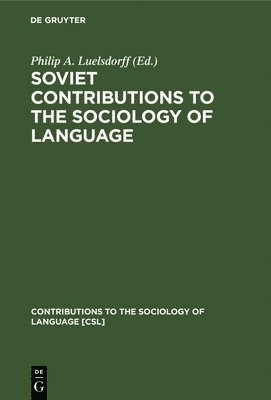 DE GRUYTER

Philip A. Luelsdorff (Ed.)

SOVIET CONTRIBUTIONS TO THE SOCIOLOGY OF LANGUAGE

CONTRIBUTIONS TO THE SOCIOLOGY OF LANGUAGE [CSL]

DE G